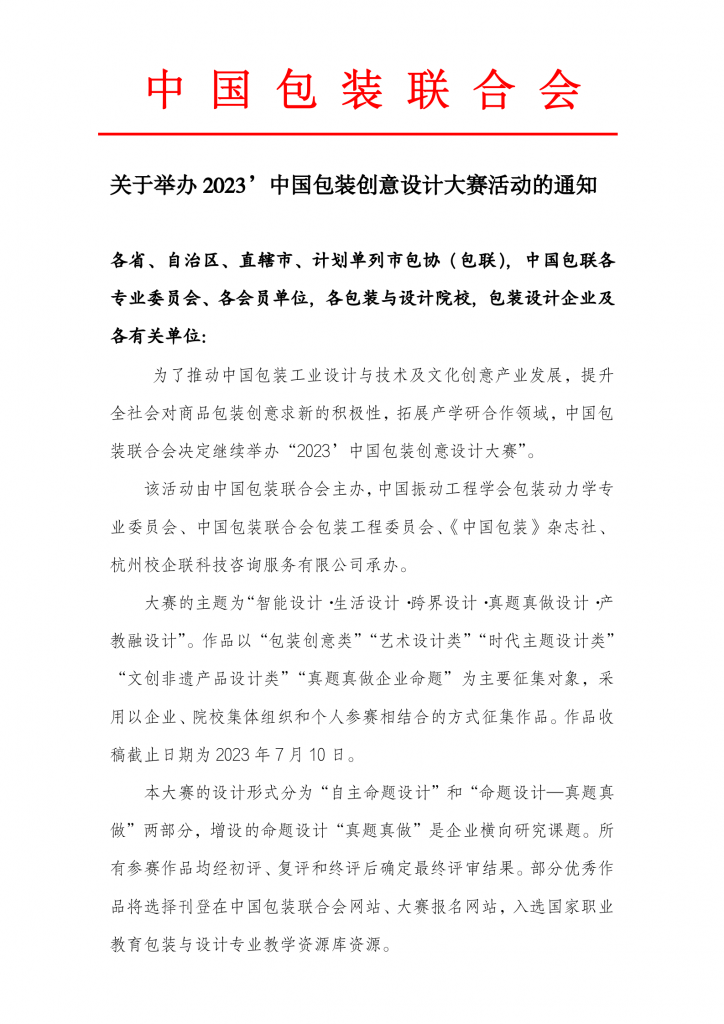 中国包装联合会

关于举办2023’中国包装创意设计大赛活动的通知

各省、自治区、直辖市、计划单列市包协（包联），中国包联各专业委员会、各会员单位，各包装与设计院校，包装设计企业及各有关单位：

为了推动中国包装工业设计与技术及文化创意产业发展，提升全社会对商品包装创意求新的积极性，拓展产学研合作领域，中国包装联合会决定继续举办“2023’中国包装创意设计大赛”。

该活动由中国包装联合会主办，中国振动工程学会包装动力学专业委员会、中国包装联合会包装工程委员会、《中国包装》杂志社、杭州校企联科技咨询服务有限公司承办。

大赛的主题为“智能设计·生活设计·跨界设计·真题真做设计·产教融设计”。作品以“包装创意类”“艺术设计类”“时代主题设计类”“文创非遗产品设计类”“真题真做企业命题”为主要征集对象，采用以企业、院校集体组织和个人参赛相结合的方式征集作品。作品收稿截止日期为2023年7月10日。

本大赛的设计形式分为“自主命题设计”和“命题设计—真题真做”两部分，增设的命题设计“真题真做”是企业横向研究课题。所有参赛作品均经初评、复评和终评后确定最终评审结果。部分优秀作品将选择刊登在中国包装联合会网站、大赛报名网站，入选国家职业教育包装与设计专业教学资源库资源。